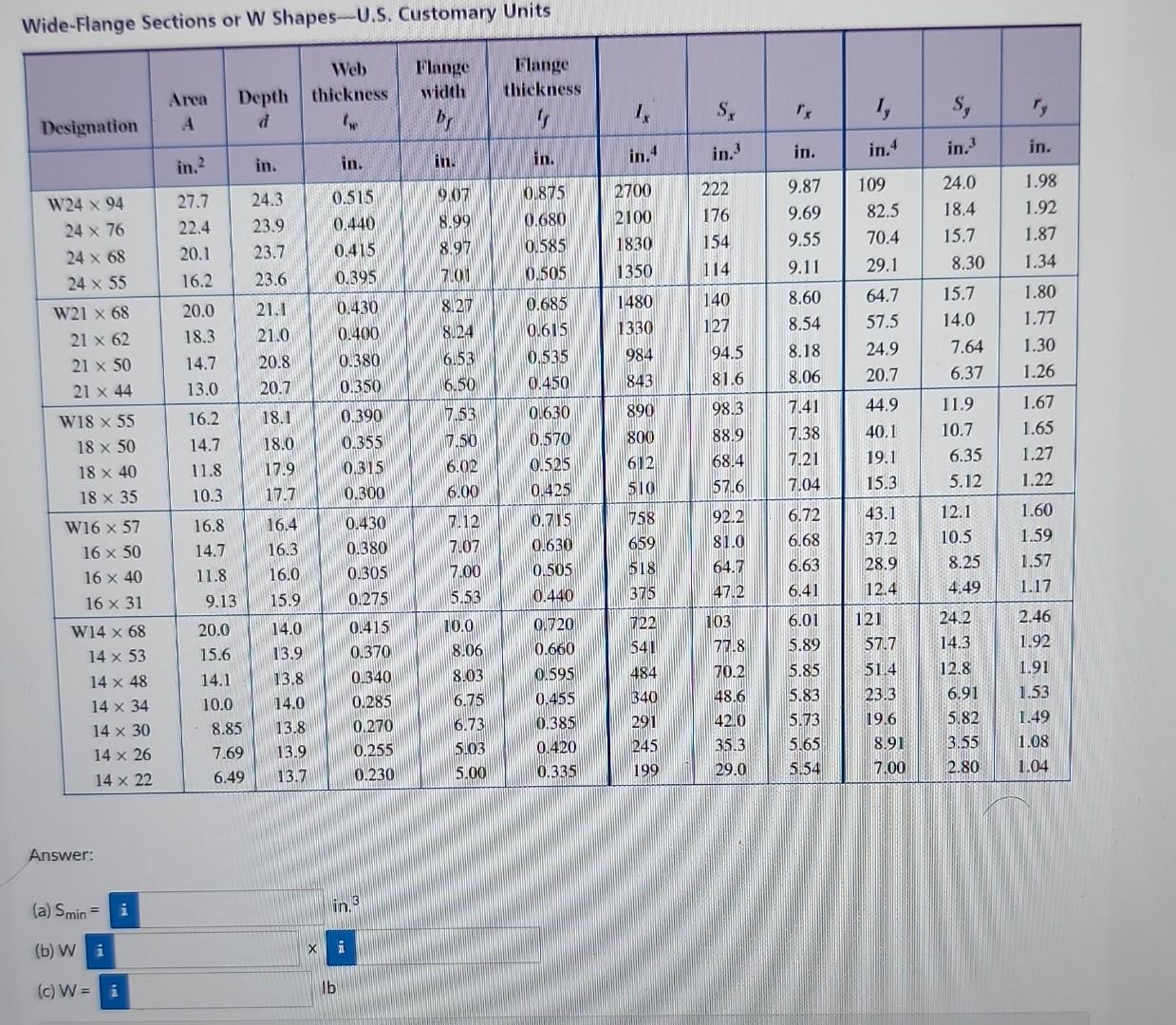 Wide-Flange Sections or W Shapes—U.S. Customary Units

| Designation | Area $A$ | Depth $d$ | Web thickness $t_w$ | Flange width $b_f$ | Flange thickness $t_f$ | $I_x$ | $S_x$ | $r_x$ | $I_y$ | $S_y$ | $r_y$ |
|---|---|---|---|---|---|---|---|---|---|---|---|
| | in.$^2$ | in. | in. | in. | in. | in.$^4$ | in.$^3$ | in. | in.$^4$ | in.$^3$ | in. |
| W24 × 94 | 27.7 | 24.3 | 0.515 | 9.07 | 0.875 | 2700 | 222 | 9.87 | 109 | 24.0 | 1.98 |
| 24 × 76 | 22.4 | 23.9 | 0.440 | 8.99 | 0.680 | 2100 | 176 | 9.69 | 82.5 | 18.4 | 1.92 |
| 24 × 68 | 20.1 | 23.7 | 0.415 | 8.97 | 0.585 | 1830 | 154 | 9.55 | 70.4 | 15.7 | 1.87 |
| 24 × 55 | 16.2 | 23.6 | 0.395 | 7.01 | 0.505 | 1350 | 114 | 9.11 | 29.1 | 8.30 | 1.34 |
| W21 × 68 | 20.0 | 21.1 | 0.430 | 8.27 | 0.685 | 1480 | 140 | 8.60 | 64.7 | 15.7 | 1.80 |
| 21 × 62 | 18.3 | 21.0 | 0.400 | 8.24 | 0.615 | 1330 | 127 | 8.54 | 57.5 | 14.0 | 1.77 |
| 21 × 50 | 14.7 | 20.8 | 0.380 | 6.53 | 0.535 | 984 | 94.5 | 8.18 | 24.9 | 7.64 | 1.30 |
| 21 × 44 | 13.0 | 20.7 | 0.350 | 6.50 | 0.450 | 843 | 81.6 | 8.06 | 20.7 | 6.37 | 1.26 |
| W18 × 55 | 16.2 | 18.1 | 0.390 | 7.53 | 0.630 | 890 | 98.3 | 7.41 | 44.9 | 11.9 | 1.67 |
| 18 × 50 | 14.7 | 18.0 | 0.355 | 7.50 | 0.570 | 800 | 88.9 | 7.38 | 40.1 | 10.7 | 1.65 |
| 18 × 40 | 11.8 | 17.9 | 0.315 | 6.02 | 0.525 | 612 | 68.4 | 7.21 | 19.1 | 6.35 | 1.27 |
| 18 × 35 | 10.3 | 17.7 | 0.300 | 6.00 | 0.425 | 510 | 57.6 | 7.04 | 15.3 | 5.12 | 1.22 |
| W16 × 57 | 16.8 | 16.4 | 0.430 | 7.12 | 0.715 | 758 | 92.2 | 6.72 | 43.1 | 12.1 | 1.60 |
| 16 × 50 | 14.7 | 16.3 | 0.380 | 7.07 | 0.630 | 659 | 81.0 | 6.68 | 37.2 | 10.5 | 1.59 |
| 16 × 40 | 11.8 | 16.0 | 0.305 | 7.00 | 0.505 | 518 | 64.7 | 6.63 | 28.9 | 8.25 | 1.57 |
| 16 × 31 | 9.13 | 15.9 | 0.275 | 5.53 | 0.440 | 375 | 47.2 | 6.41 | 12.4 | 4.49 | 1.17 |
| W14 × 68 | 20.0 | 14.0 | 0.415 | 10.0 | 0.720 | 722 | 103 | 6.01 | 121 | 24.2 | 2.46 |
| 14 × 53 | 15.6 | 13.9 | 0.370 | 8.06 | 0.660 | 541 | 77.8 | 5.89 | 57.7 | 14.3 | 1.92 |
| 14 × 48 | 14.1 | 13.8 | 0.340 | 8.03 | 0.595 | 484 | 70.2 | 5.85 | 51.4 | 12.8 | 1.91 |
| 14 × 34 | 10.0 | 14.0 | 0.285 | 6.75 | 0.455 | 340 | 48.6 | 5.83 | 23.3 | 6.91 | 1.53 |
| 14 × 30 | 8.85 | 13.8 | 0.270 | 6.73 | 0.385 | 291 | 42.0 | 5.73 | 19.6 | 5.82 | 1.49 |
| 14 × 26 | 7.69 | 13.9 | 0.255 | 5.03 | 0.420 | 245 | 35.3 | 5.65 | 8.91 | 3.55 | 1.08 |
| 14 × 22 | 6.49 | 13.7 | 0.230 | 5.00 | 0.335 | 199 | 29.0 | 5.54 | 7.00 | 2.80 | 1.04 |

Answer:

(a) $S_{min}$ = i in.$^3$

(b) W i × i

(c) W = i lb